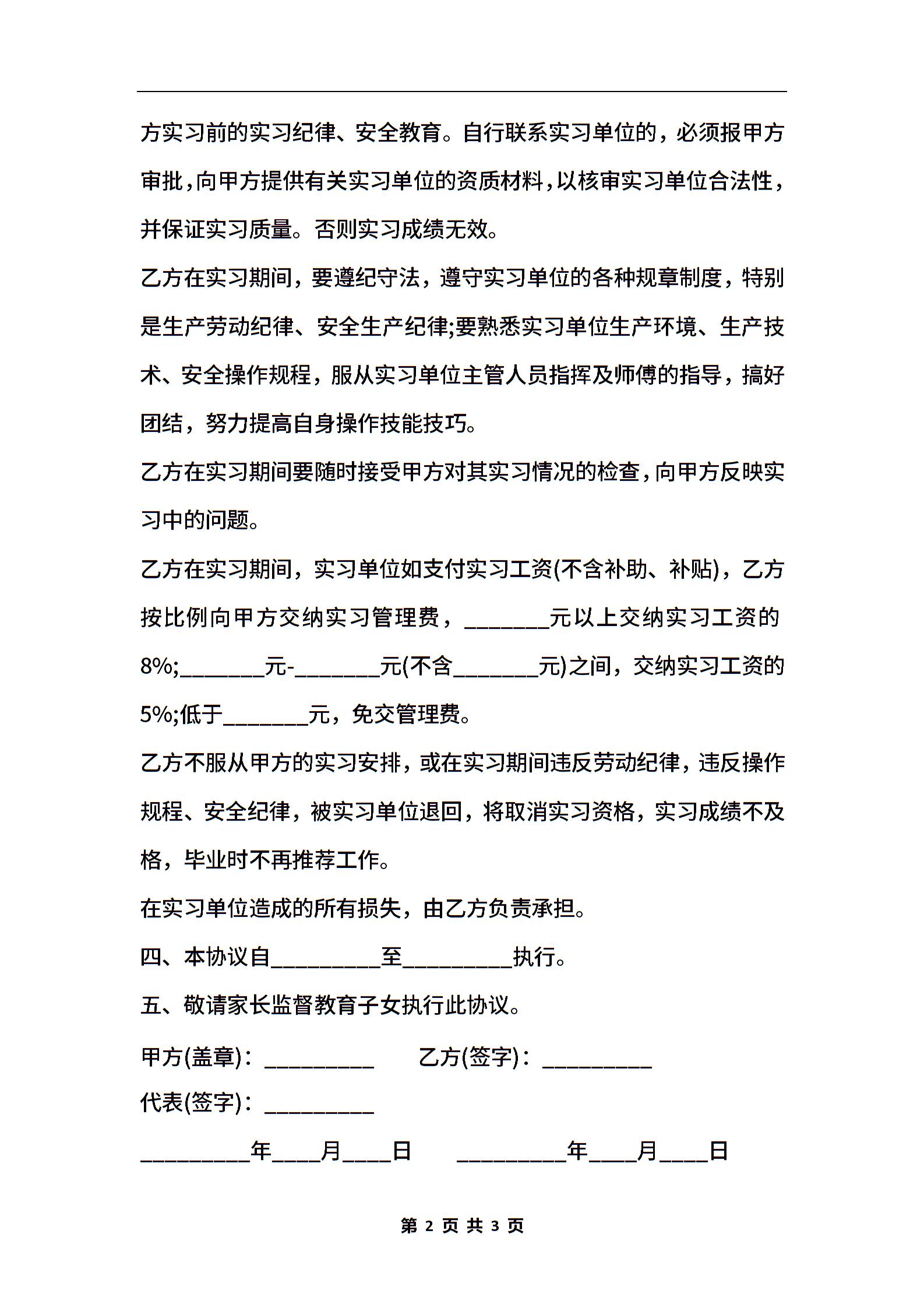 方实习前的实习纪律、安全教育。自行联系实习单位的，必须报甲方审批，向甲方提供有关实习单位的资质材料，以核审实习单位合法性，并保证实习质量。否则实习成绩无效。

乙方在实习期间，要遵纪守法，遵守实习单位的各种规章制度，特别是生产劳动纪律、安全生产纪律;要熟悉实习单位生产环境、生产技术、安全操作规程，服从实习单位主管人员指挥及师傅的指导，搞好团结，努力提高自身操作技能技巧。

乙方在实习期间要随时接受甲方对其实习情况的检查，向甲方反映实习中的问题。

乙方在实习期间，实习单位如支付实习工资(不含补助、补贴)，乙方按比例向甲方交纳实习管理费，_______元以上交纳实习工资的8%;_______元-_______元(不含_______元)之间，交纳实习工资的5%;低于_______元，免交管理费。

乙方不服从甲方的实习安排，或在实习期间违反劳动纪律，违反操作规程、安全纪律，被实习单位退回，将取消实习资格，实习成绩不及格，毕业时不再推荐工作。

在实习单位造成的所有损失，由乙方负责承担。

四、本协议自_________至_________执行。

五、敬请家长监督教育子女执行此协议。

甲方(盖章)：_________ 乙方(签字)：_________

代表(签字)：_________

_________年____月____日 _________年____月____日

第 2 页 共 3 页